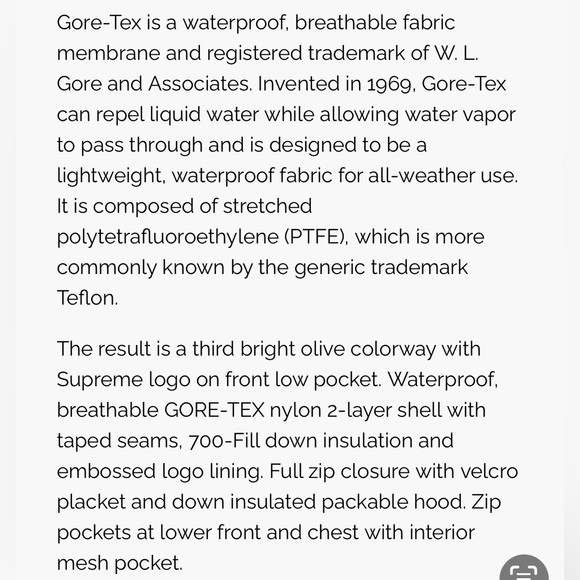 Gore-Tex is a waterproof, breathable fabric membrane and registered trademark of W. L. Gore and Associates. Invented in 1969, Gore-Tex can repel liquid water while allowing water vapor to pass through and is designed to be a lightweight, waterproof fabric for all-weather use. It is composed of stretched polytetrafluoroethylene (PTFE), which is more commonly known by the generic trademark Teflon.

The result is a third bright olive colorway with Supreme logo on front low pocket. Waterproof, breathable GORE-TEX nylon 2-layer shell with taped seams, 700-Fill down insulation and embossed logo lining. Full zip closure with velcro placket and down insulated packable hood. Zip pockets at lower front and chest with interior mesh pocket.